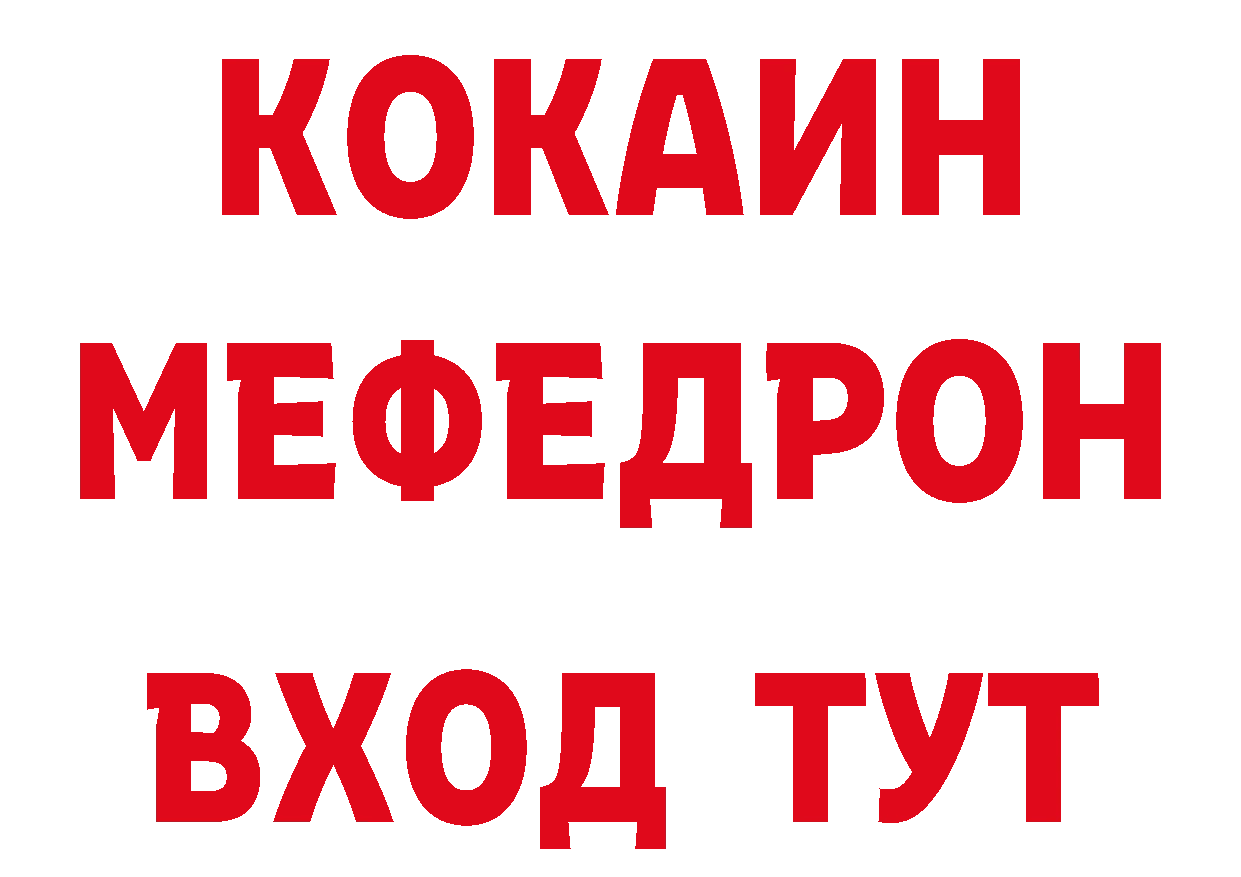 КОКАИН
МЕФЕДРОН
ВХОД ТУТ